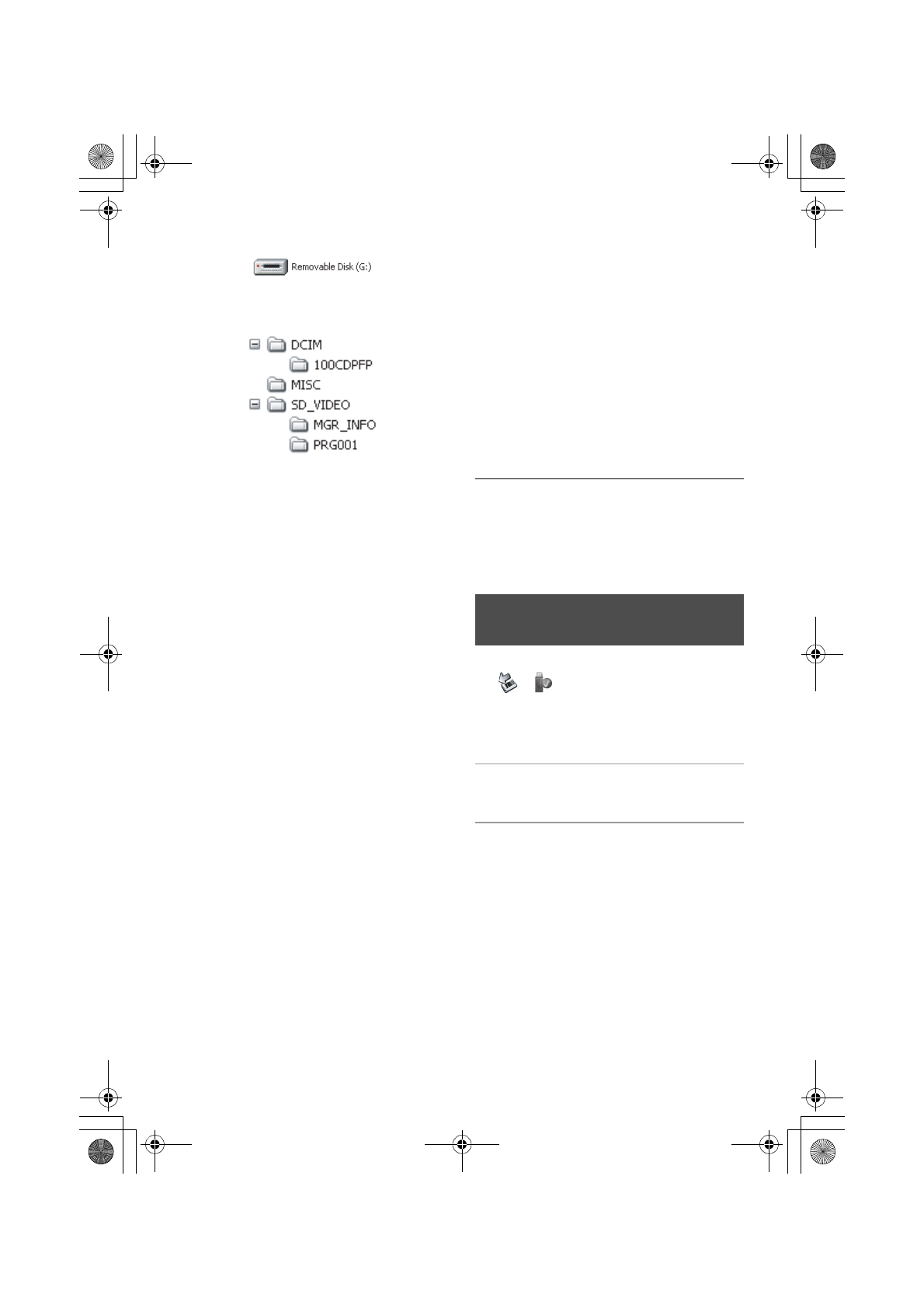 Removable Disk (G:)

DCIM

100CDPFP

MISC

SD_VIDEO

MGR_INFO

PRG001